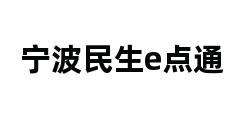 宁波民生e点通